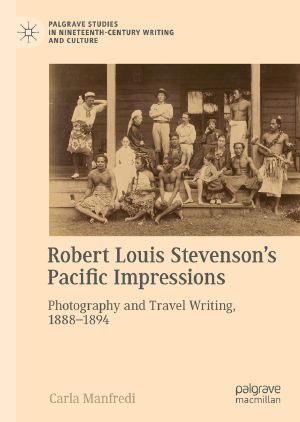 PALGRAVE STUDIES
IN NINETEENTH-CENTURY WRITING
AND CULTURE

Robert Louis Stevenson's Pacific Impressions

Photography and Travel Writing, 1888–1894

Carla Manfredi

palgrave
macmillan